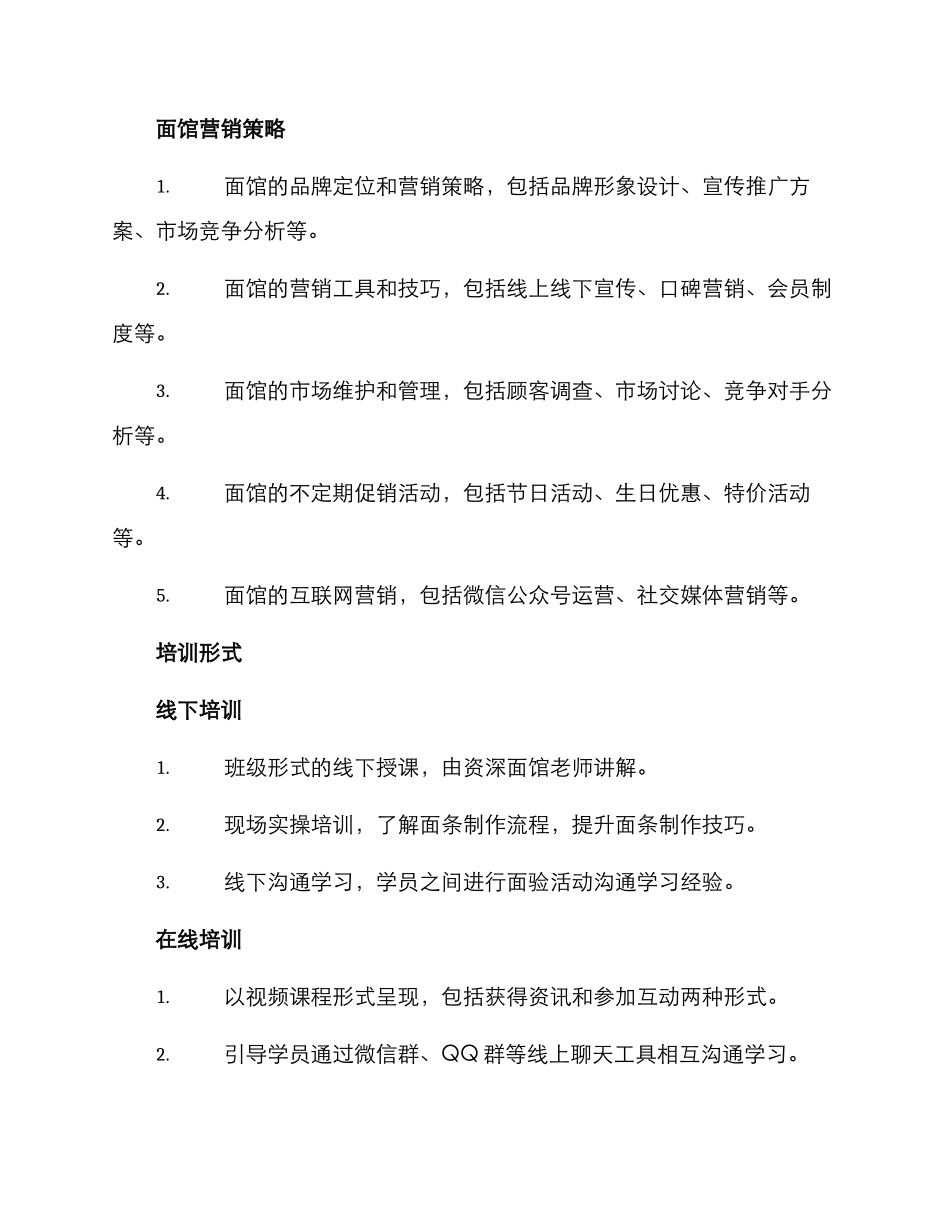 面馆营销策略

1. 面馆的品牌定位和营销策略，包括品牌形象设计、宣传推广方案、市场竞争分析等。

2. 面馆的营销工具和技巧，包括线上线下宣传、口碑营销、会员制度等。

3. 面馆的市场维护和管理，包括顾客调查、市场讨论、竞争对手分析等。

4. 面馆的不定期促销活动，包括节日活动、生日优惠、特价活动等。

5. 面馆的互联网营销，包括微信公众号运营、社交媒体营销等。

培训形式

线下培训

1. 班级形式的线下授课，由资深面馆老师讲解。

2. 现场实操培训，了解面条制作流程，提升面条制作技巧。

3. 线下沟通学习，学员之间进行面验活动沟通学习经验。

在线培训

1. 以视频课程形式呈现，包括获得资讯和参加互动两种形式。

2. 引导学员通过微信群、QQ 群等线上聊天工具相互沟通学习。